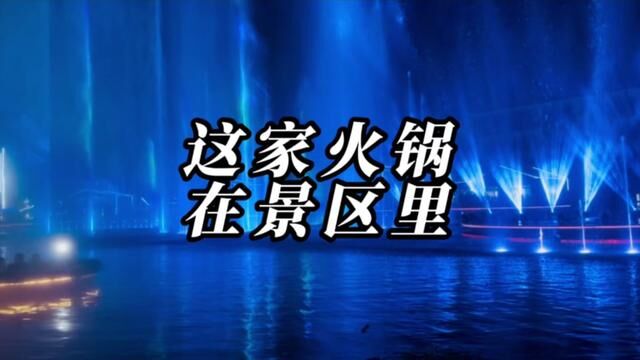 这家火锅
在景区里